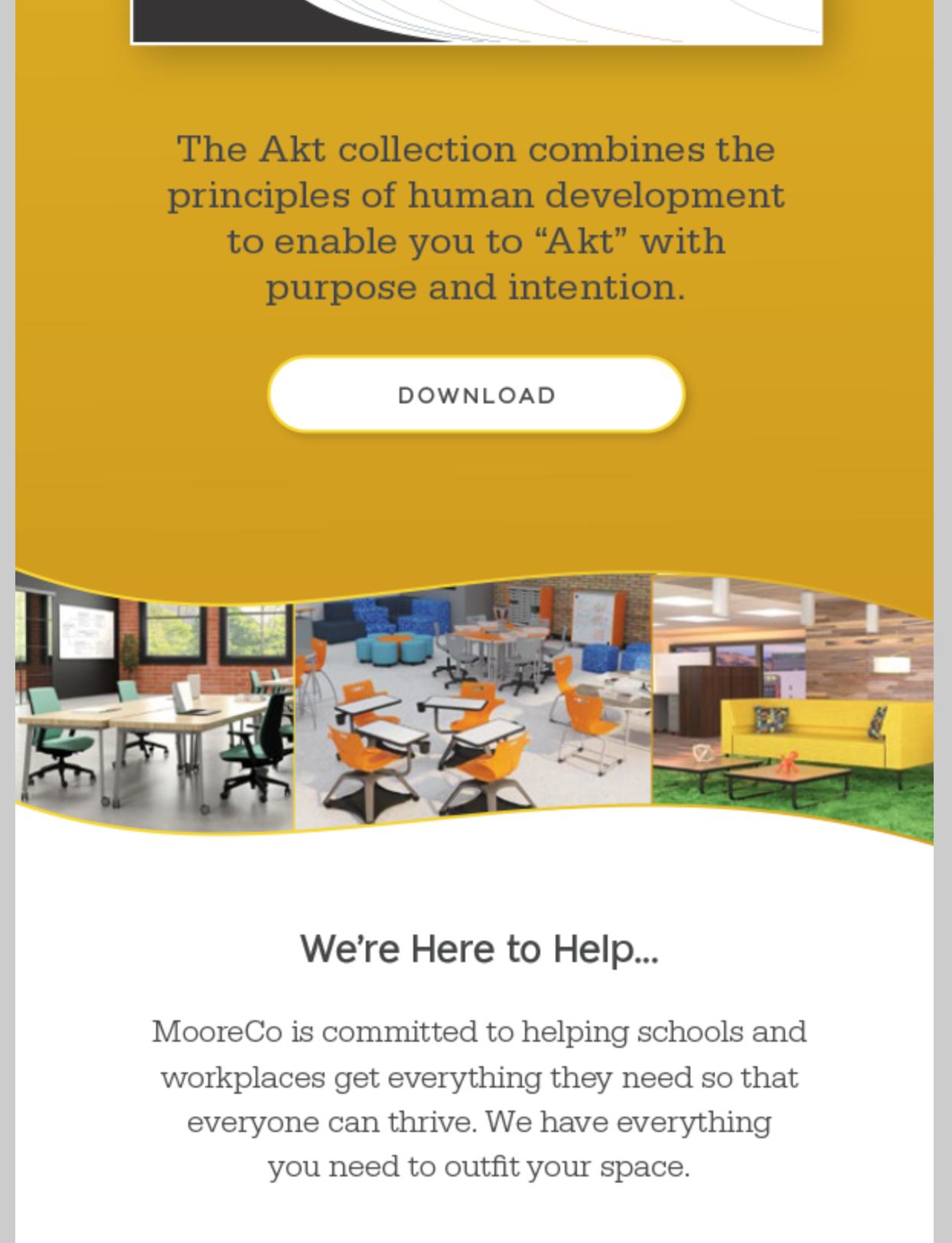 The Akt collection combines the principles of human development to enable you to "Akt" with purpose and intention.

DOWNLOAD

We're Here to Help...

MooreCo is committed to helping schools and workplaces get everything they need so that everyone can thrive. We have everything you need to outfit your space.